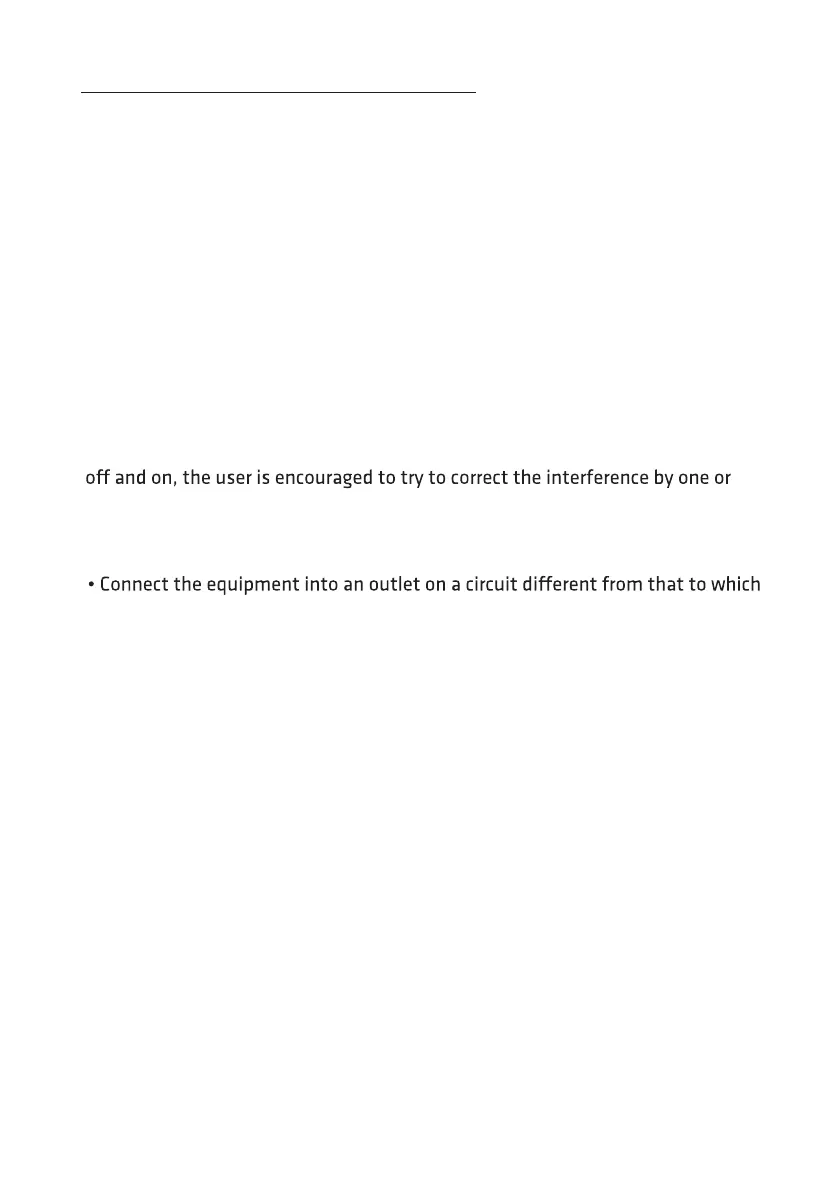 off and on, the user is encouraged to try to correct the interference by one or

• Connect the equipment into an outlet on a circuit different from that to which